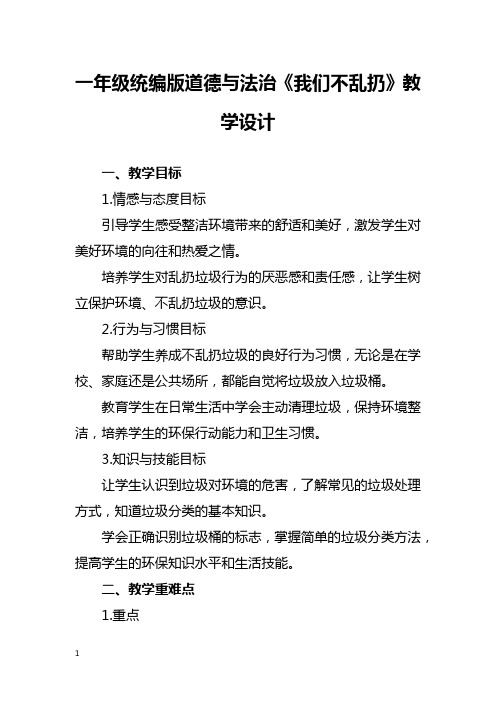 一年级统编版道德与法治《我们不乱扔》教学设计

一、教学目标

1.情感与态度目标

引导学生感受整洁环境带来的舒适和美好，激发学生对美好环境的向往和热爱之情。

培养学生对乱扔垃圾行为的厌恶感和责任感，让学生树立保护环境、不乱扔垃圾的意识。

2.行为与习惯目标

帮助学生养成不乱扔垃圾的良好行为习惯，无论是在学校、家庭还是公共场所，都能自觉将垃圾放入垃圾桶。

教育学生在日常生活中学会主动清理垃圾，保持环境整洁，培养学生的环保行动能力和卫生习惯。

3.知识与技能目标

让学生认识到垃圾对环境的危害，了解常见的垃圾处理方式，知道垃圾分类的基本知识。

学会正确识别垃圾桶的标志，掌握简单的垃圾分类方法，提高学生的环保知识水平和生活技能。

二、教学重难点

1.重点

1